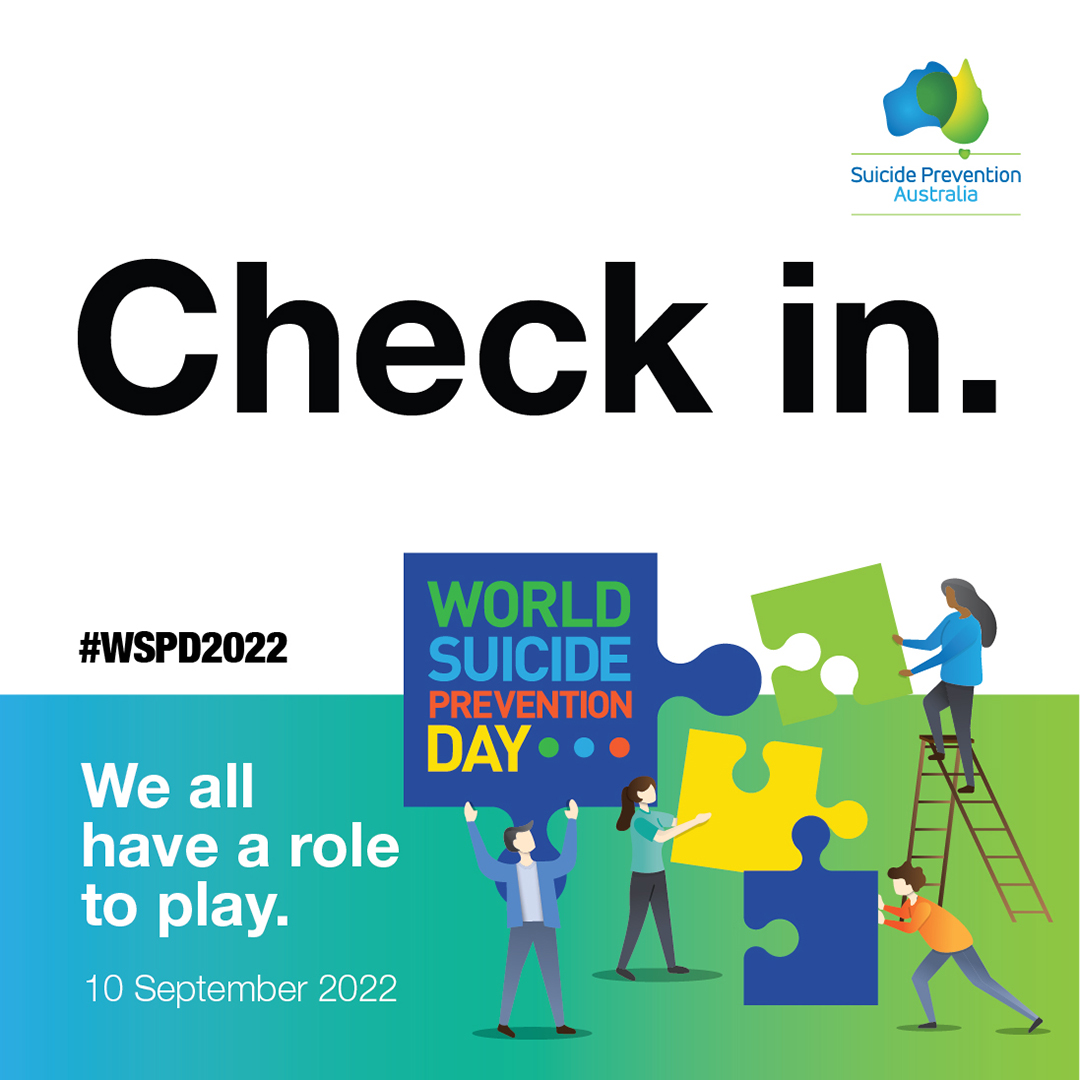 Suicide Prevention Australia

Check in.

#WSPD2022

WORLD SUICIDE PREVENTION DAY

We all have a role to play.

10 September 2022